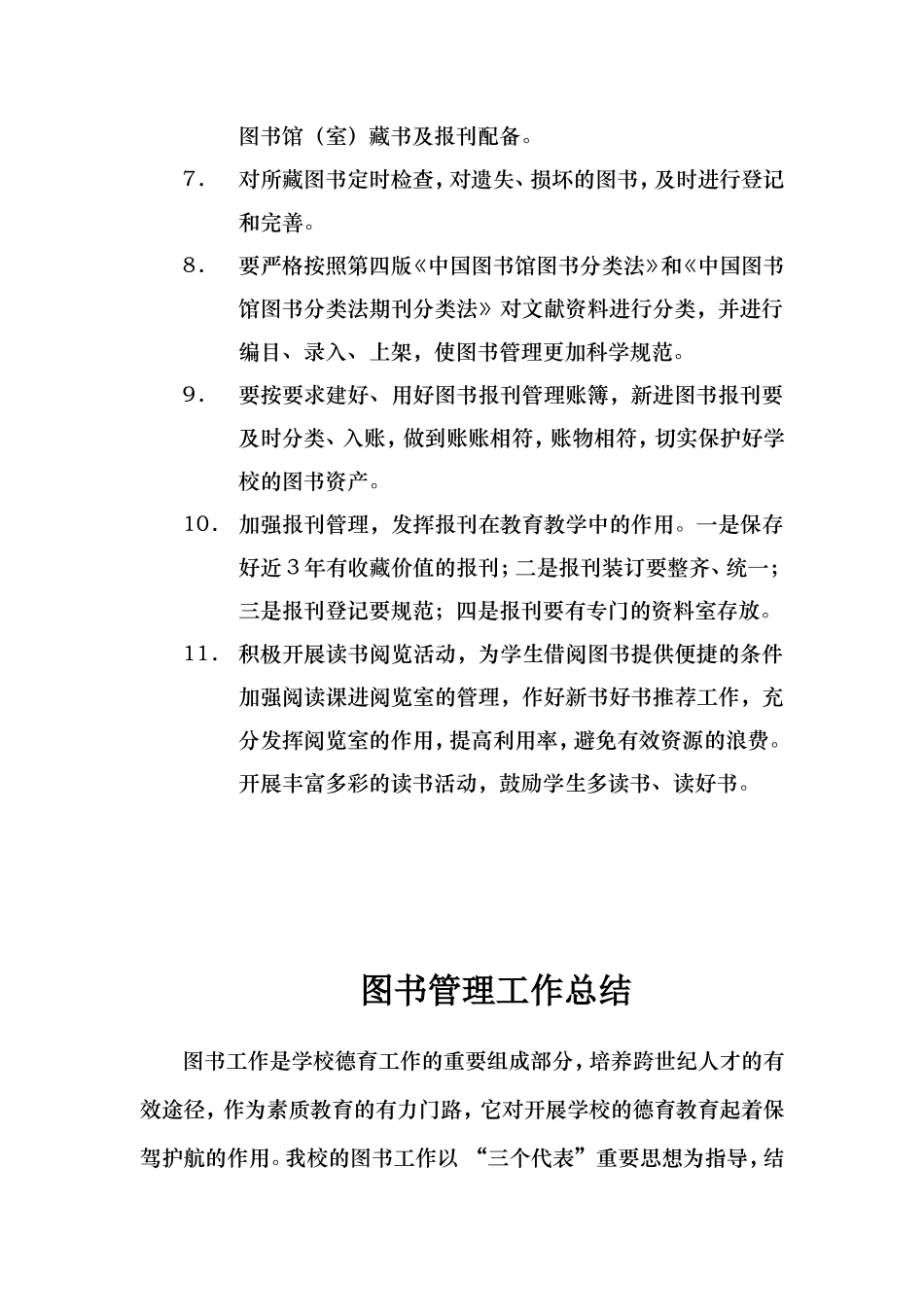 图书馆（室）藏书及报刊配备。

7． 对所藏图书定时检查，对遗失、损坏的图书，及时进行登记和完善。

8． 要严格按照第四版《中国图书馆图书分类法》和《中国图书馆图书分类法期刊分类法》对文献资料进行分类，并进行编目、录入、上架，使图书管理更加科学规范。

9． 要按要求建好、用好图书报刊管理账簿，新进图书报刊要及时分类、入账，做到账账相符，账物相符，切实保护好学校的图书资产。

10． 加强报刊管理，发挥报刊在教育教学中的作用。一是保存好近３年有收藏价值的报刊；二是报刊装订要整齐、统一；三是报刊登记要规范；四是报刊要有专门的资料室存放。

11． 积极开展读书阅览活动，为学生借阅图书提供便捷的条件加强阅读课进阅览室的管理，作好新书好书推荐工作，充分发挥阅览室的作用，提高利用率，避免有效资源的浪费。开展丰富多彩的读书活动，鼓励学生多读书、读好书。

图书管理工作总结

图书工作是学校德育工作的重要组成部分，培养跨世纪人才的有效途径，作为素质教育的有力门路，它对开展学校的德育教育起着保驾护航的作用。我校的图书工作以“三个代表”重要思想为指导，结